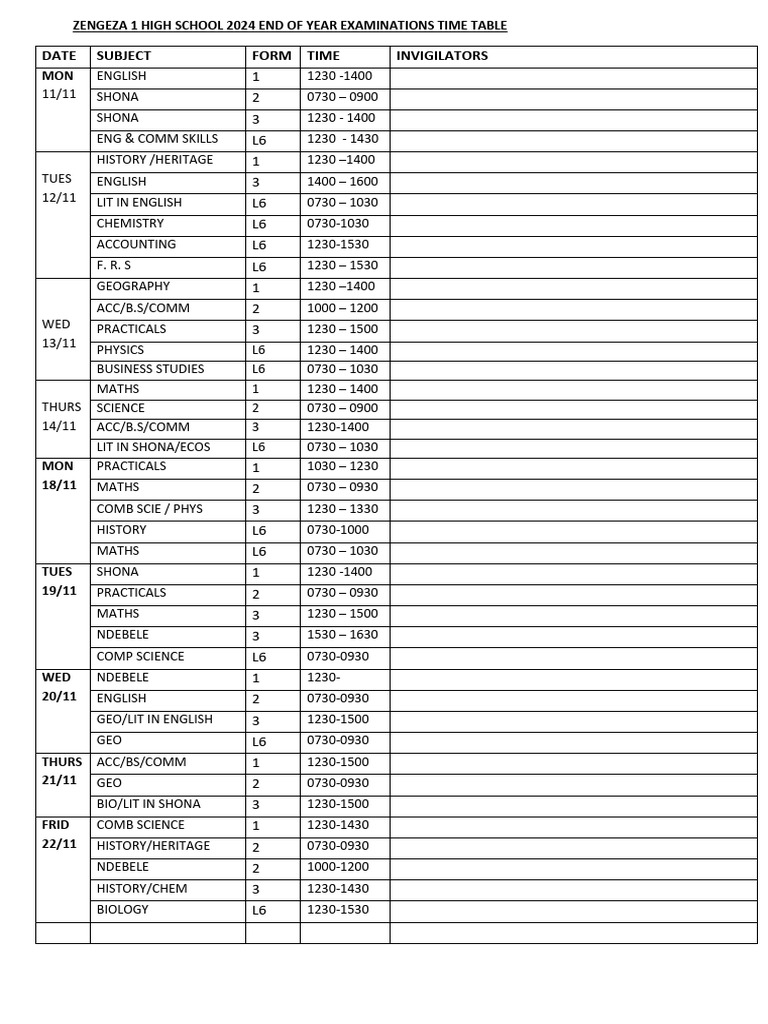 ZENGEZA 1 HIGH SCHOOL 2024 END OF YEAR EXAMINATIONS TIME TABLE

| DATE | SUBJECT | FORM | TIME | INVIGILATORS |
|---|---|---|---|---|
| MON 11/11 | ENGLISH | 1 | 1230 -1400 | |
| | SHONA | 2 | 0730 – 0900 | |
| | SHONA | 3 | 1230 - 1400 | |
| | ENG & COMM SKILLS | L6 | 1230 - 1430 | |
| TUES 12/11 | HISTORY /HERITAGE | 1 | 1230 –1400 | |
| | ENGLISH | 3 | 1400 – 1600 | |
| | LIT IN ENGLISH | L6 | 0730 – 1030 | |
| | CHEMISTRY | L6 | 0730-1030 | |
| | ACCOUNTING | L6 | 1230-1530 | |
| | F. R. S | L6 | 1230 – 1530 | |
| WED 13/11 | GEOGRAPHY | 1 | 1230 –1400 | |
| | ACC/B.S/COMM | 2 | 1000 – 1200 | |
| | PRACTICALS | 3 | 1230 – 1500 | |
| | PHYSICS | L6 | 1230 – 1400 | |
| | BUSINESS STUDIES | L6 | 0730 – 1030 | |
| THURS 14/11 | MATHS | 1 | 1230 – 1400 | |
| | SCIENCE | 2 | 0730 – 0900 | |
| | ACC/B.S/COMM | 3 | 1230-1400 | |
| | LIT IN SHONA/ECOS | L6 | 0730 – 1030 | |
| MON 18/11 | PRACTICALS | 1 | 1030 – 1230 | |
| | MATHS | 2 | 0730 – 0930 | |
| | COMB SCIE / PHYS | 3 | 1230 – 1330 | |
| | HISTORY | L6 | 0730-1000 | |
| | MATHS | L6 | 0730 – 1030 | |
| TUES 19/11 | SHONA | 1 | 1230 -1400 | |
| | PRACTICALS | 2 | 0730 – 0930 | |
| | MATHS | 3 | 1230 – 1500 | |
| | NDEBELE | 3 | 1530 – 1630 | |
| | COMP SCIENCE | L6 | 0730-0930 | |
| WED 20/11 | NDEBELE | 1 | 1230- | |
| | ENGLISH | 2 | 0730-0930 | |
| | GEO/LIT IN ENGLISH | 3 | 1230-1500 | |
| | GEO | L6 | 0730-0930 | |
| THURS 21/11 | ACC/BS/COMM | 1 | 1230-1500 | |
| | GEO | 2 | 0730-0930 | |
| | BIO/LIT IN SHONA | 3 | 1230-1500 | |
| FRID 22/11 | COMB SCIENCE | 1 | 1230-1430 | |
| | HISTORY/HERITAGE | 2 | 0730-0930 | |
| | NDEBELE | 2 | 1000-1200 | |
| | HISTORY/CHEM | 3 | 1230-1430 | |
| | BIOLOGY | L6 | 1230-1530 | |
| | | | | |